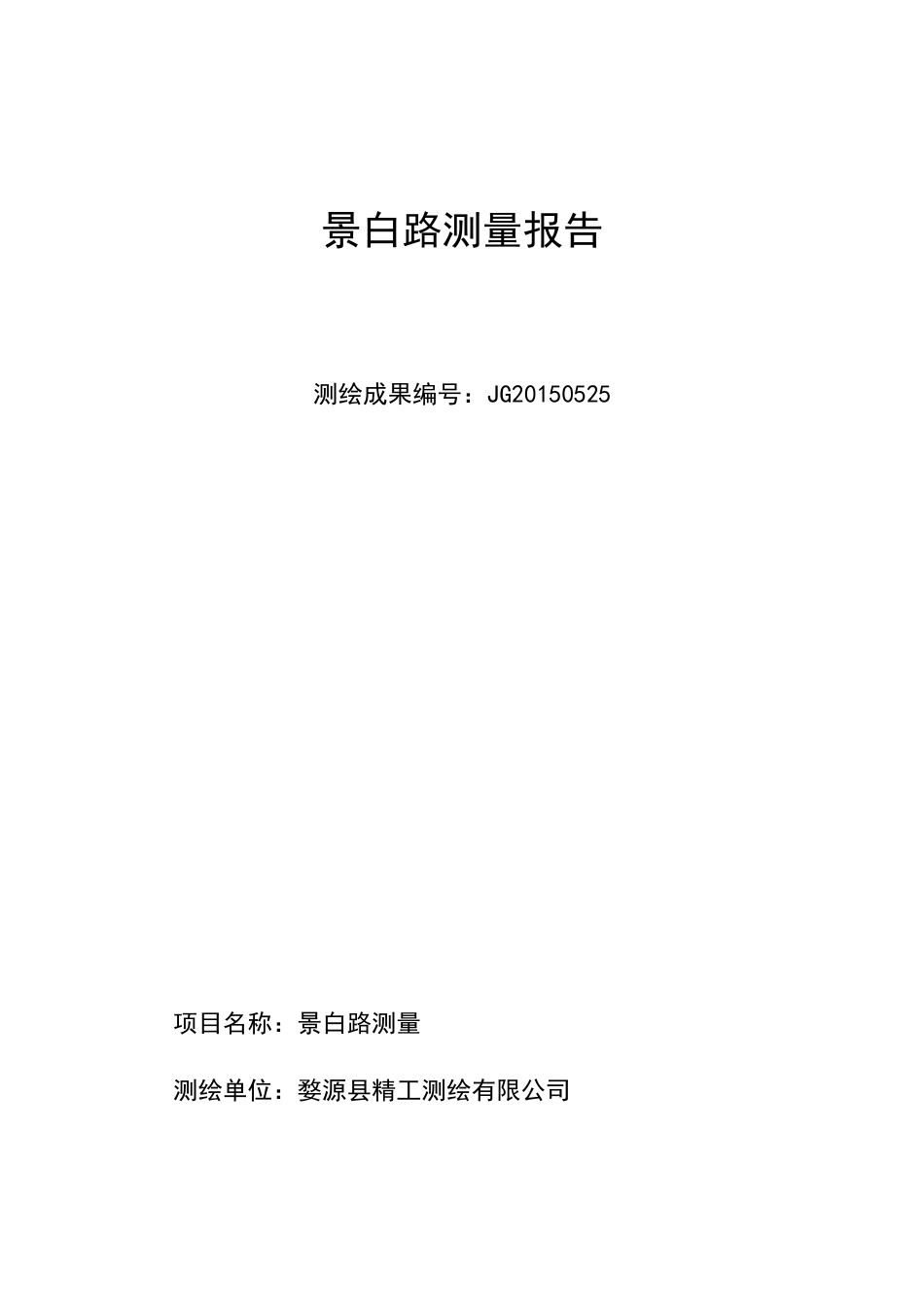 景白路测量报告

测绘成果编号：JG20150525

项目名称：景白路测量

测绘单位：婺源县精工测绘有限公司